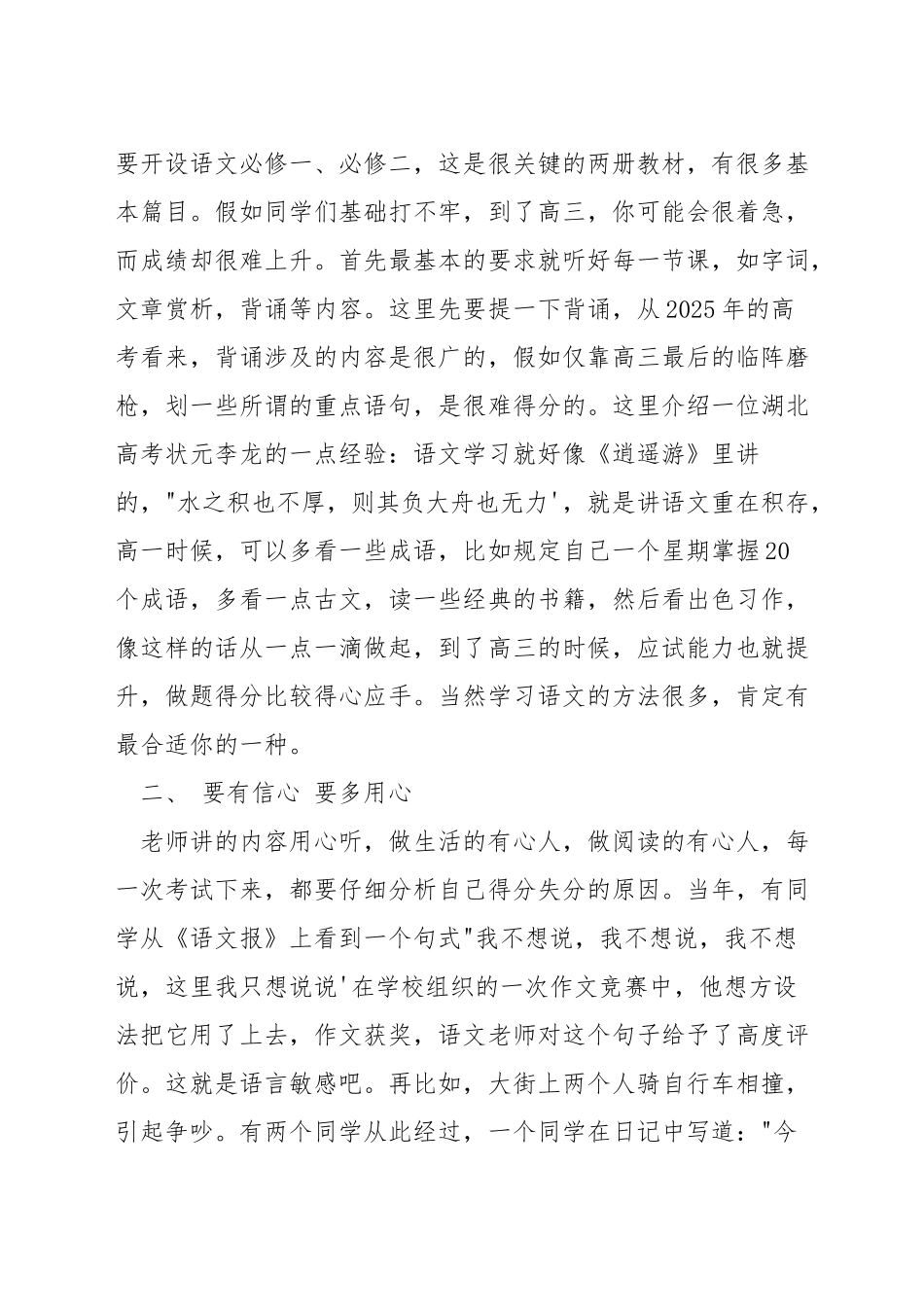 要开设语文必修一、必修二，这是很关键的两册教材，有很多基本篇目。假如同学们基础打不牢，到了高三，你可能会很着急，而成绩却很难上升。首先最基本的要求就听好每一节课，如字词，文章赏析，背诵等内容。这里先要提一下背诵，从2025年的高考看来，背诵涉及的内容是很广的，假如仅靠高三最后的临阵磨枪，划一些所谓的重点语句，是很难得分的。这里介绍一位湖北高考状元李龙的一点经验：语文学习就好像《逍遥游》里讲的，"水之积也不厚，则其负大舟也无力'，就是讲语文重在积存，高一时候，可以多看一些成语，比如规定自己一个星期掌握20个成语，多看一点古文，读一些经典的书籍，然后看出色习作，像这样的话从一点一滴做起，到了高三的时候，应试能力也就提升，做题得分比较得心应手。当然学习语文的方法很多，肯定有最合适你的一种。

二、 要有信心 要多用心

老师讲的内容用心听，做生活的有心人，做阅读的有心人，每一次考试下来，都要仔细分析自己得分失分的原因。当年，有同学从《语文报》上看到一个句式"我不想说，我不想说，我不想说，这里我只想说说'在学校组织的一次作文竞赛中，他想方设法把它用了上去，作文获奖，语文老师对这个句子给予了高度评价。这就是语言敏感吧。再比如，大街上两个人骑自行车相撞，引起争吵。有两个同学从此经过，一个同学在日记中写道："今